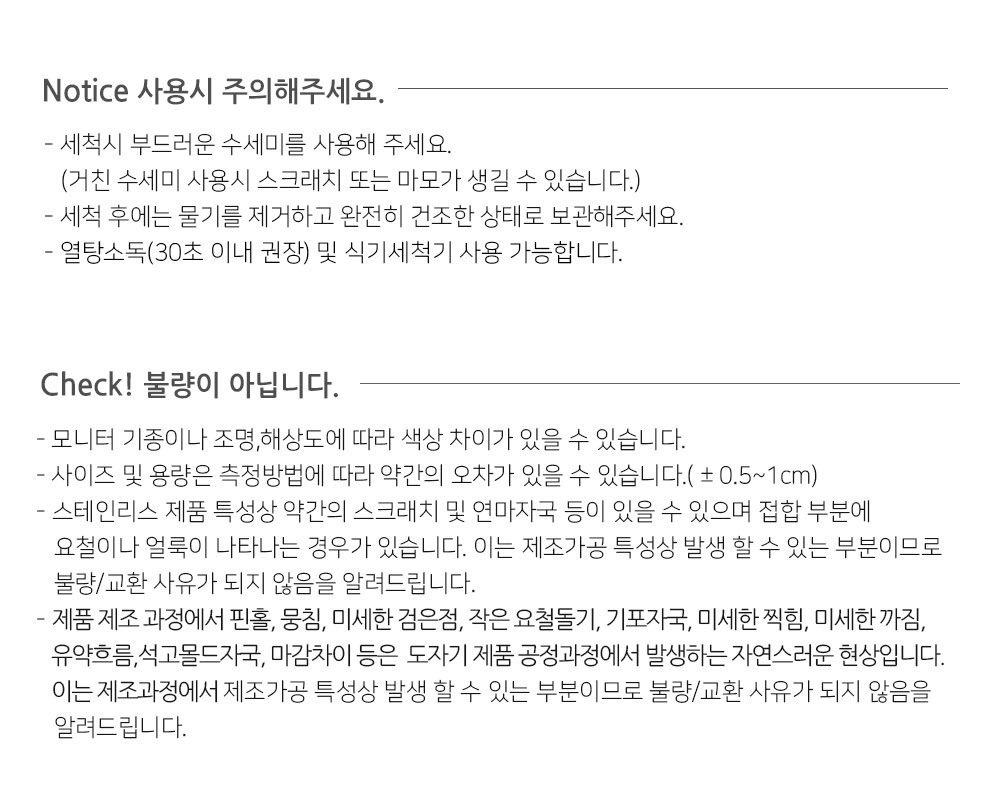 Notice 사용시 주의해주세요.

- 세척시 부드러운 수세미를 사용해 주세요.
(거친 수세미 사용시 스크래치 또는 마모가 생길 수 있습니다.)
- 세척 후에는 물기를 제거하고 완전히 건조한 상태로 보관해주세요.
- 열탕소독(30초 이내 권장) 및 식기세척기 사용 가능합니다.

Check! 불량이 아닙니다.

- 모니터 기종이나 조명,해상도에 따라 색상 차이가 있을 수 있습니다.
- 사이즈 및 용량은 측정방법에 따라 약간의 오차가 있을 수 있습니다.( ± 0.5~1cm)
- 스테인리스 제품 특성상 약간의 스크래치 및 연마자국 등이 있을 수 있으며 접합 부분에 요철이나 얼룩이 나타나는 경우가 있습니다. 이는 제조가공 특성상 발생 할 수 있는 부분이므로 불량/교환 사유가 되지 않음을 알려드립니다.
- 제품 제조 과정에서 핀홀, 뭉침, 미세한 검은점, 작은 요철돌기, 기포자국, 미세한 찍힘, 미세한 까짐, 유약흐름,석고몰드자국, 마감차이 등은 도자기 제품 공정과정에서 발생하는 자연스러운 현상입니다. 이는 제조과정에서 제조가공 특성상 발생 할 수 있는 부분이므로 불량/교환 사유가 되지 않음을 알려드립니다.